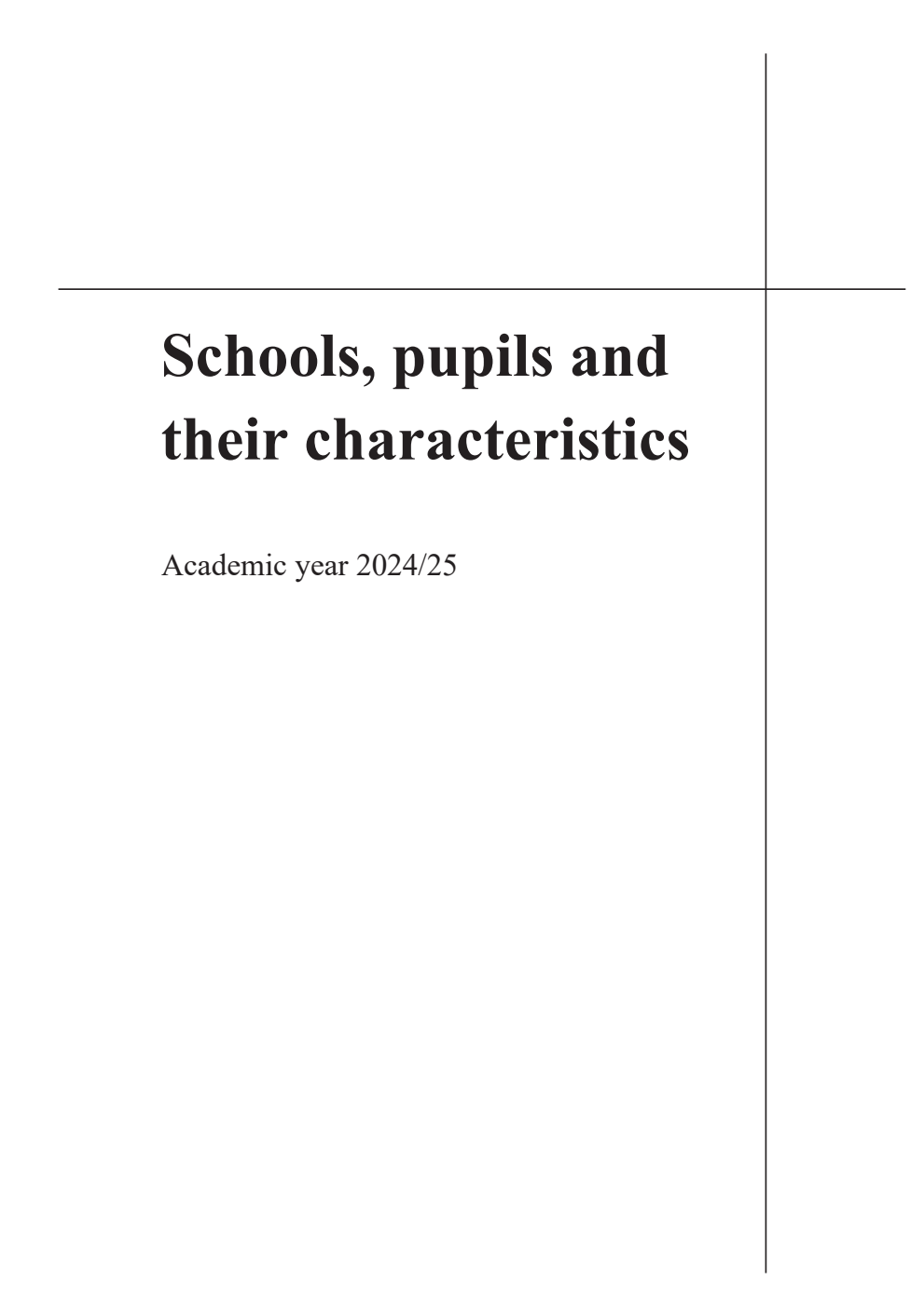 Schools, pupils and their characteristics

Academic year 2024/25